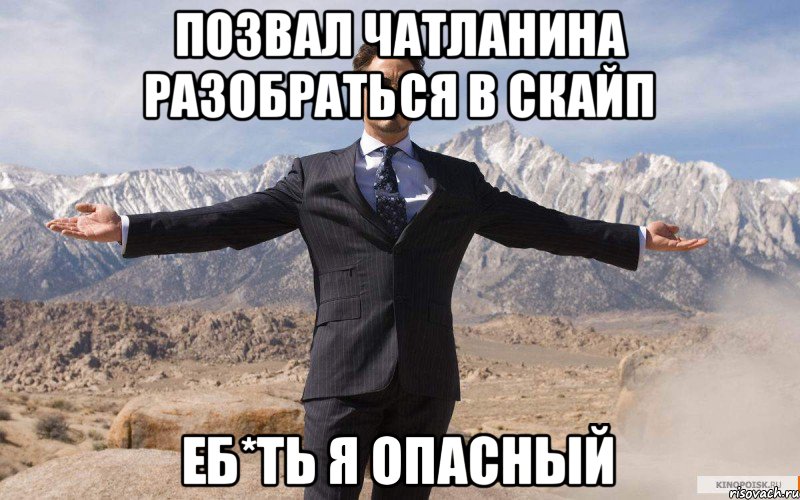 ПОЗВАЛ ЧАТЛАНИНА РАЗОБРАТЬСЯ В СКАЙП

ЕБ*ТЬ Я ОПАСНЫЙ

KINOPOISK.RU
risovach.ru